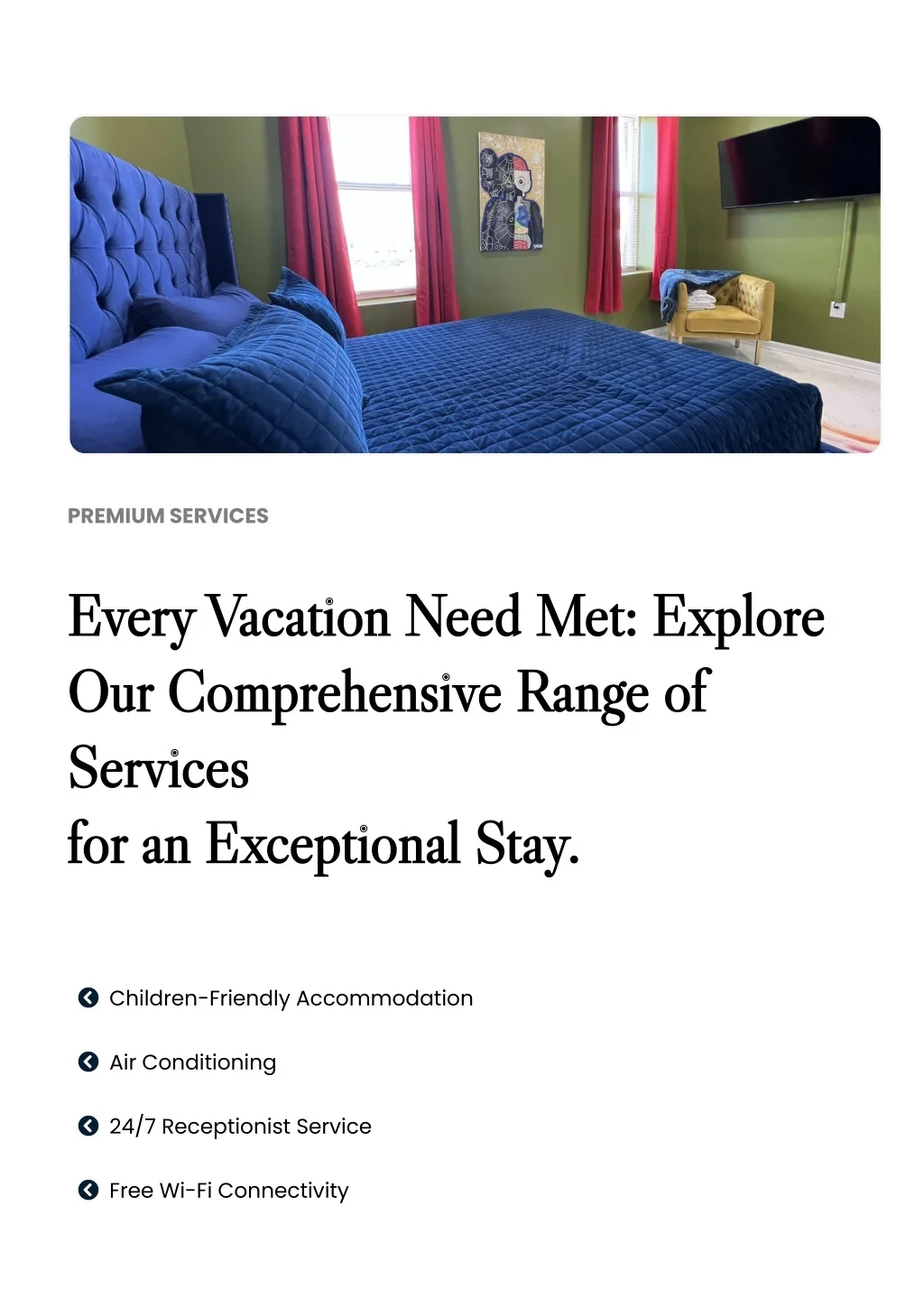 PREMIUM SERVICES

Every Vacation Need Met: Explore Our Comprehensive Range of Services
for an Exceptional Stay.

Children-Friendly Accommodation

Air Conditioning

24/7 Receptionist Service

Free Wi-Fi Connectivity